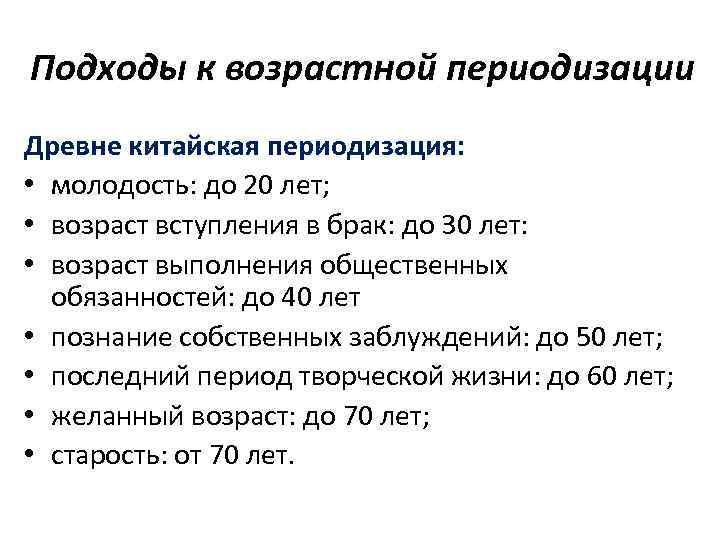 Подходы к возрастной периодизации

Древне китайская периодизация:
• молодость: до 20 лет;
• возраст вступления в брак: до 30 лет:
• возраст выполнения общественных обязанностей: до 40 лет
• познание собственных заблуждений: до 50 лет;
• последний период творческой жизни: до 60 лет;
• желанный возраст: до 70 лет;
• старость: от 70 лет.